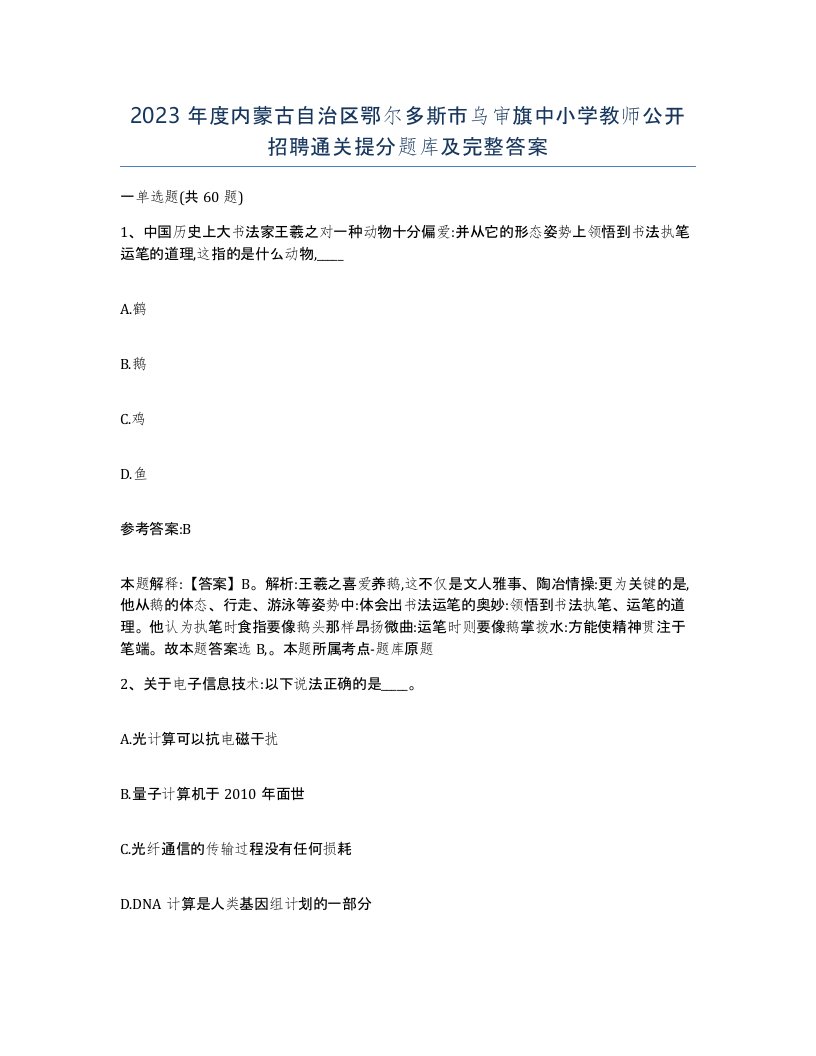 2023 年度内蒙古自治区鄂尔多斯市乌审旗中小学教师公开招聘通关提分题库及完整答案

一单选题(共 60 题)

1、中国历史上大书法家王羲之对一种动物十分偏爱:并从它的形态姿势上领悟到书法执笔运笔的道理,这指的是什么动物,____

A.鹤

B.鹅

C.鸡

D.鱼

参考答案:B

本题解释:【答案】B。解析:王羲之喜爱养鹅,这不仅是文人雅事、陶冶情操:更为关键的是,他从鹅的体态、行走、游泳等姿势中:体会出书法运笔的奥妙:领悟到书法执笔、运笔的道理。他认为执笔时食指要像鹅头那样昂扬微曲:运笔时则要像鹅掌拨水:方能使精神贯注于笔端。故本题答案选 B,。本题所属考点-题库原题

2、关于电子信息技术:以下说法正确的是____。

A.光计算可以抗电磁干扰

B.量子计算机于 2010 年面世

C.光纤通信的传输过程没有任何损耗

D.DNA 计算是人类基因组计划的一部分